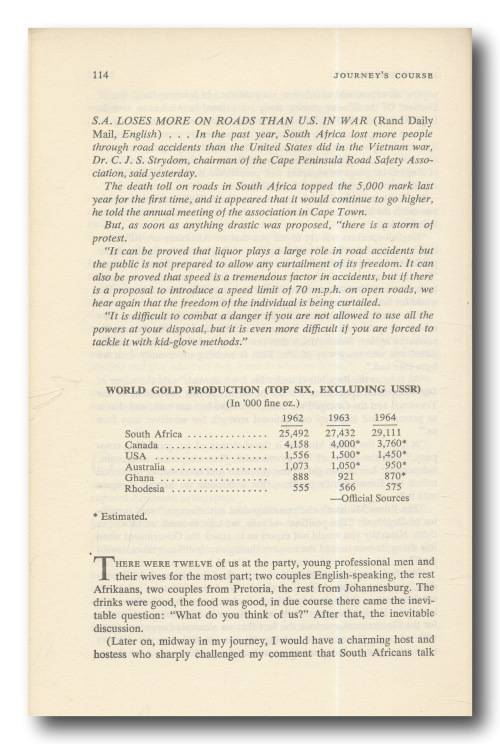 114 JOURNEY'S COURSE

S.A. LOSES MORE ON ROADS THAN U.S. IN WAR (Rand Daily Mail, English) . . . In the past year, South Africa lost more people through road accidents than the United States did in the Vietnam war, Dr. C. J. S. Strydom, chairman of the Cape Peninsula Road Safety Association, said yesterday.

The death toll on roads in South Africa topped the 5,000 mark last year for the first time, and it appeared that it would continue to go higher, he told the annual meeting of the association in Cape Town.

But, as soon as anything drastic was proposed, "there is a storm of protest.

"It can be proved that liquor plays a large role in road accidents but the public is not prepared to allow any curtailment of its freedom. It can also be proved that speed is a tremendous factor in accidents, but if there is a proposal to introduce a speed limit of 70 m.p.h. on open roads, we hear again that the freedom of the individual is being curtailed.

"It is difficult to combat a danger if you are not allowed to use all the powers at your disposal, but it is even more difficult if you are forced to tackle it with kid-glove methods."

WORLD GOLD PRODUCTION (TOP SIX, EXCLUDING USSR)
(In '000 fine oz.)

| | 1962 | 1963 | 1964 |
|---|---|---|---|
| South Africa | 25,492 | 27,432 | 29,111 |
| Canada | 4,158 | 4,000* | 3,760* |
| USA | 1,556 | 1,500* | 1,450* |
| Australia | 1,073 | 1,050* | 950* |
| Ghana | 888 | 921 | 870* |
| Rhodesia | 555 | 566 | 575 |

—Official Sources

* Estimated.

THERE WERE TWELVE of us at the party, young professional men and their wives for the most part; two couples English-speaking, the rest Afrikaans, two couples from Pretoria, the rest from Johannesburg. The drinks were good, the food was good, in due course there came the inevitable question: "What do you think of us?" After that, the inevitable discussion.

(Later on, midway in my journey, I would have a charming host and hostess who sharply challenged my comment that South Africans talk